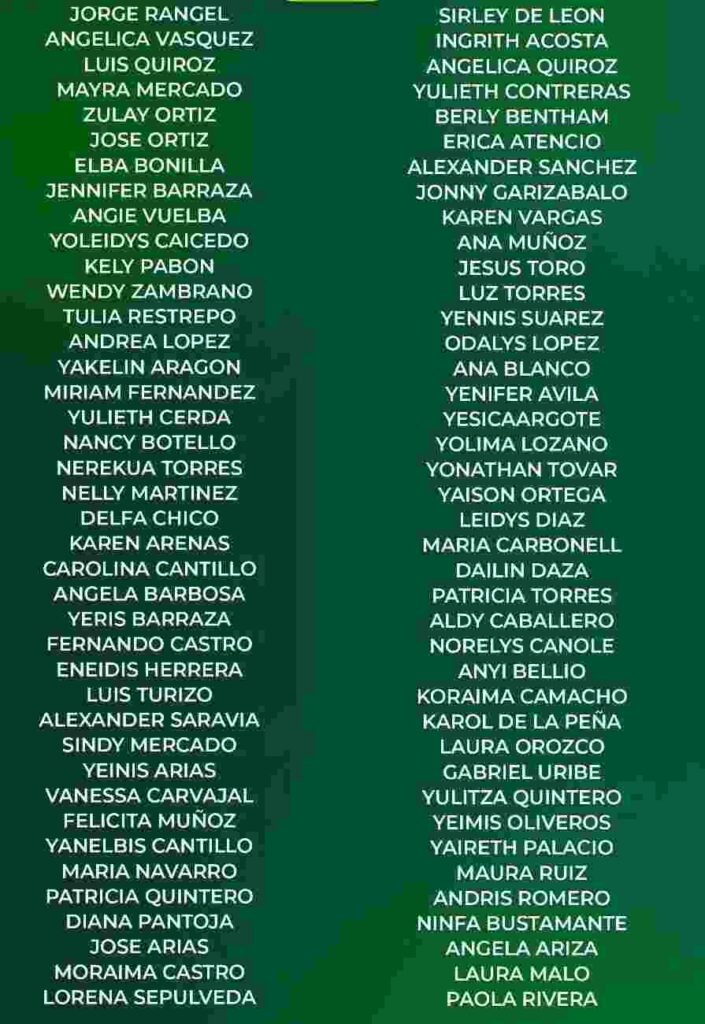 JORGE RANGEL
ANGELICA VASQUEZ
LUIS QUIROZ
MAYRA MERCADO
ZULAY ORTIZ
JOSE ORTIZ
ELBA BONILLA
JENNIFER BARRAZA
ANGIE VUELBA
YOLEIDYS CAICEDO
KELY PABON
WENDY ZAMBRANO
TULIA RESTREPO
ANDREA LOPEZ
YAKELIN ARAGON
MIRIAM FERNANDEZ
YULIETH CERDA
NANCY BOTELLO
NEREKUA TORRES
NELLY MARTINEZ
DELFA CHICO
KAREN ARENAS
CAROLINA CANTILLO
ANGELA BARBOSA
YERIS BARRAZA
FERNANDO CASTRO
ENEIDIS HERRERA
LUIS TURIZO
ALEXANDER SARAVIA
SINDY MERCADO
YEINIS ARIAS
VANESSA CARVAJAL
FELICITA MUÑOZ
YANELBIS CANTILLO
MARIA NAVARRO
PATRICIA QUINTERO
DIANA PANTOJA
JOSE ARIAS
MORAIMA CASTRO
LORENA SEPULVEDA

SIRLEY DE LEON
INGRITH ACOSTA
ANGELICA QUIROZ
YULIETH CONTRERAS
BERLY BENTHAM
ERICA ATENCIO
ALEXANDER SANCHEZ
JONNY GARIZABALO
KAREN VARGAS
ANA MUÑOZ
JESUS TORO
LUZ TORRES
YENNIS SUAREZ
ODALYS LOPEZ
ANA BLANCO
YENIFER AVILA
YESICAARGOTE
YOLIMA LOZANO
YONATHAN TOVAR
YAISON ORTEGA
LEIDYS DIAZ
MARIA CARBONELL
DAILIN DAZA
PATRICIA TORRES
ALDY CABALLERO
NORELYS CANOLE
ANYI BELLIO
KORAIMA CAMACHO
KAROL DE LA PEÑA
LAURA OROZCO
GABRIEL URIBE
YULITZA QUINTERO
YEIMIS OLIVEROS
YAIRETH PALACIO
MAURA RUIZ
ANDRIS ROMERO
NINFA BUSTAMANTE
ANGELA ARIZA
LAURA MALO
PAOLA RIVERA